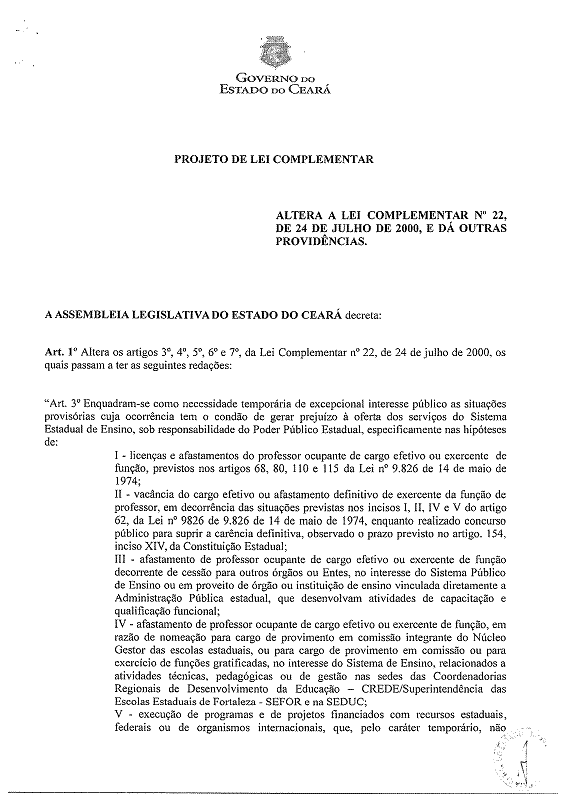 GOVERNO DO
ESTADO DO CEARÁ

PROJETO DE LEI COMPLEMENTAR

ALTERA A LEI COMPLEMENTAR Nº 22, DE 24 DE JULHO DE 2000, E DÁ OUTRAS PROVIDÊNCIAS.

A ASSEMBLEIA LEGISLATIVA DO ESTADO DO CEARÁ decreta:

Art. 1º Altera os artigos 3º, 4º, 5º, 6º e 7º, da Lei Complementar nº 22, de 24 de julho de 2000, os quais passam a ter as seguintes redações:

"Art. 3º Enquadram-se como necessidade temporária de excepcional interesse público as situações provisórias cuja ocorrência tem o condão de gerar prejuízo à oferta dos serviços do Sistema Estadual de Ensino, sob responsabilidade do Poder Público Estadual, especificamente nas hipóteses de:

I - licenças e afastamentos do professor ocupante de cargo efetivo ou exercente de função, previstos nos artigos 68, 80, 110 e 115 da Lei nº 9.826 de 14 de maio de 1974;

II - vacância do cargo efetivo ou afastamento definitivo de exercente da função de professor, em decorrência das situações previstas nos incisos I, II, IV e V do artigo 62, da Lei nº 9826 de 9.826 de 14 de maio de 1974, enquanto realizado concurso público para suprir a carência definitiva, observado o prazo previsto no artigo. 154, inciso XIV, da Constituição Estadual;

III - afastamento de professor ocupante de cargo efetivo ou exercente de função decorrente de cessão para outros órgãos ou Entes, no interesse do Sistema Público de Ensino ou em proveito de órgão ou instituição de ensino vinculada diretamente a Administração Pública estadual, que desenvolvam atividades de capacitação e qualificação funcional;

IV - afastamento de professor ocupante de cargo efetivo ou exercente de função, em razão de nomeação para cargo de provimento em comissão integrante do Núcleo Gestor das escolas estaduais, ou para cargo de provimento em comissão ou para exercício de funções gratificadas, no interesse do Sistema de Ensino, relacionados a atividades técnicas, pedagógicas ou de gestão nas sedes das Coordenadorias Regionais de Desenvolvimento da Educação – CREDE/Superintendência das Escolas Estaduais de Fortaleza - SEFOR e na SEDUC;

V - execução de programas e de projetos financiados com recursos estaduais, federais ou de organismos internacionais, que, pelo caráter temporário, não